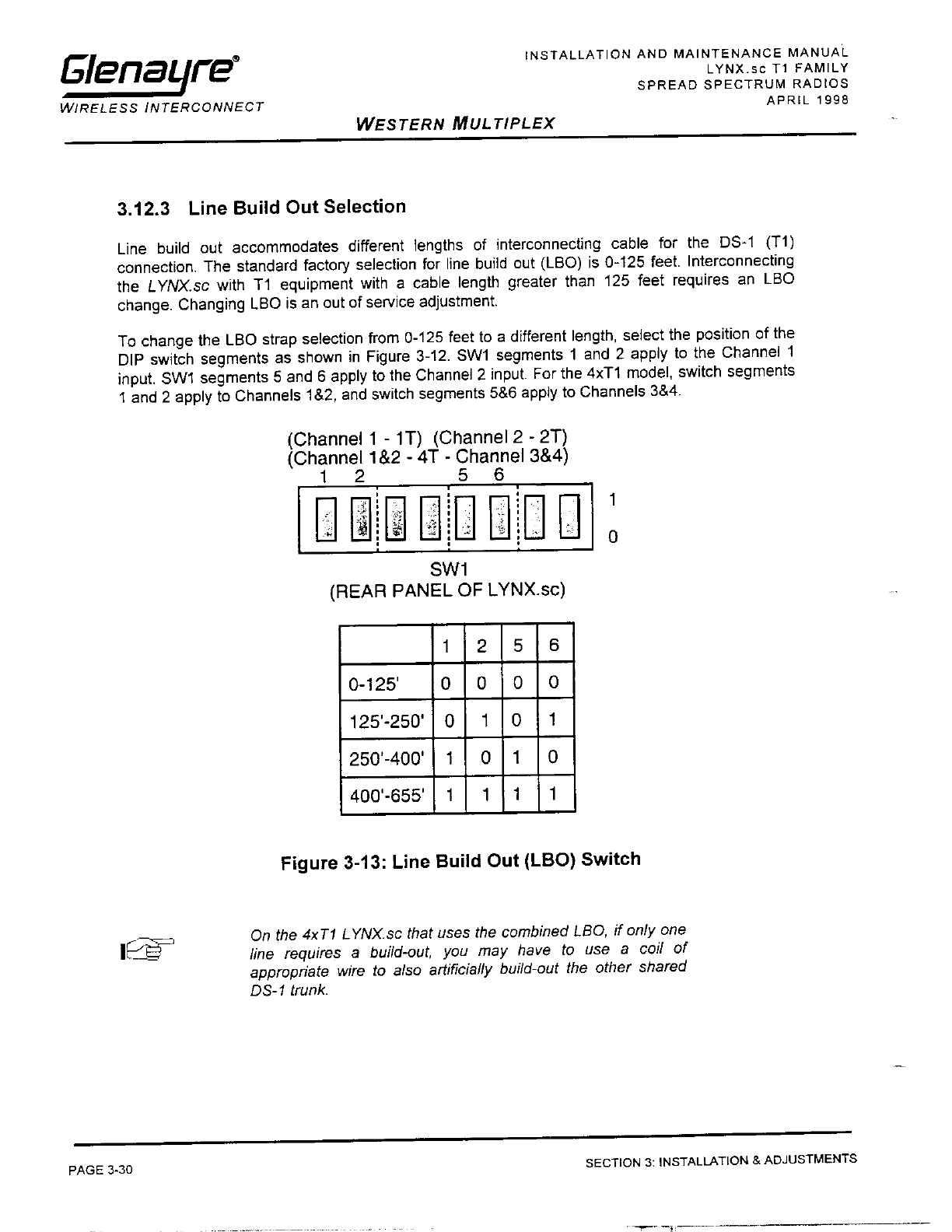 Glenayre®
WIRELESS INTERCONNECT

INSTALLATION AND MAINTENANCE MANUAL
LYNX.sc T1 FAMILY
SPREAD SPECTRUM RADIOS
APRIL 1998

WESTERN MULTIPLEX

3.12.3 Line Build Out Selection

Line build out accommodates different lengths of interconnecting cable for the DS-1 (T1) connection. The standard factory selection for line build out (LBO) is 0-125 feet. Interconnecting the LYNX.sc with T1 equipment with a cable length greater than 125 feet requires an LBO change. Changing LBO is an out of service adjustment.

To change the LBO strap selection from 0-125 feet to a different length, select the position of the DIP switch segments as shown in Figure 3-12. SW1 segments 1 and 2 apply to the Channel 1 input. SW1 segments 5 and 6 apply to the Channel 2 input. For the 4xT1 model, switch segments 1 and 2 apply to Channels 1&2, and switch segments 5&6 apply to Channels 3&4.

(Channel 1 - 1T) (Channel 2 - 2T)
(Channel 1&2 - 4T - Channel 3&4)
1 2 5 6
1
0
SW1
(REAR PANEL OF LYNX.sc)

| | 1 | 2 | 5 | 6 |
|---|---|---|---|---|
| 0-125' | 0 | 0 | 0 | 0 |
| 125'-250' | 0 | 1 | 0 | 1 |
| 250'-400' | 1 | 0 | 1 | 0 |
| 400'-655' | 1 | 1 | 1 | 1 |

Figure 3-13: Line Build Out (LBO) Switch

On the 4xT1 LYNX.sc that uses the combined LBO, if only one line requires a build-out, you may have to use a coil of appropriate wire to also artificially build-out the other shared DS-1 trunk.

PAGE 3-30

SECTION 3: INSTALLATION & ADJUSTMENTS